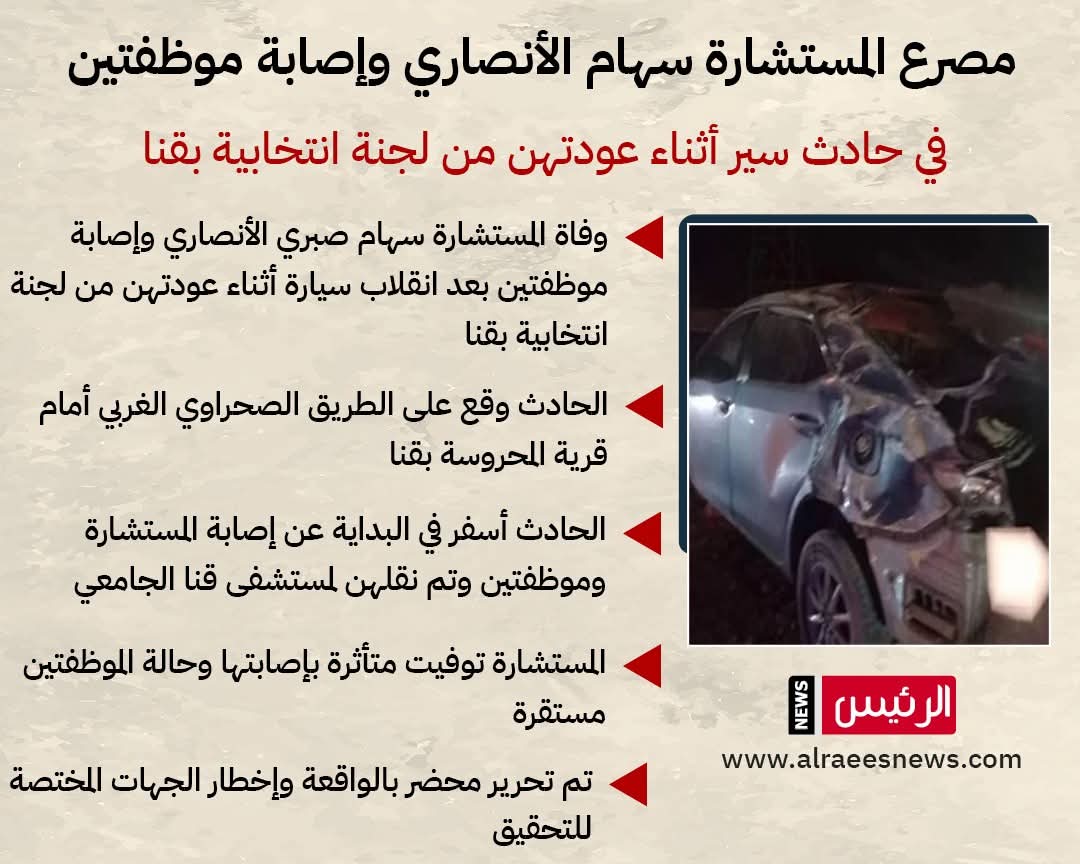 مصرع المستشارة سهام الأنصاري وإصابة موظفتين

في حادث سير أثناء عودتهن من لجنة انتخابية بقنا

وفاة المستشارة سهام صبري الأنصاري وإصابة موظفتين بعد انقلاب سيارة أثناء عودتهن من لجنة انتخابية بقنا

الحادث وقع على الطريق الصحراوي الغربي أمام قرية المحروسة بقنا

الحادث أسفر في البداية عن إصابة المستشارة وموظفتين وتم نقلهن لمستشفى قنا الجامعي

المستشارة توفيت متأثرة بإصابتها وحالة الموظفتين مستقرة

تم تحرير محضر بالواقعة وإخطار الجهات المختصة للتحقيق

الرئيس NEWS

www.alraeesnews.com